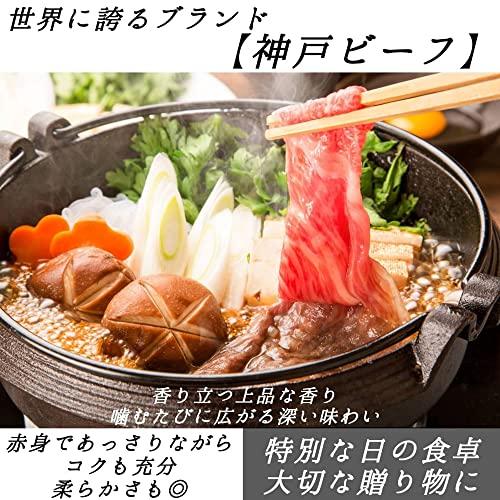 世界に誇るブランド
【神戸ビーフ】

香り立つ上品な香り
噛むたびに広がる深い味わい

赤身であっさりながら
コクも充分
柔らかさも◎

特別な日の食卓
大切な贈り物に